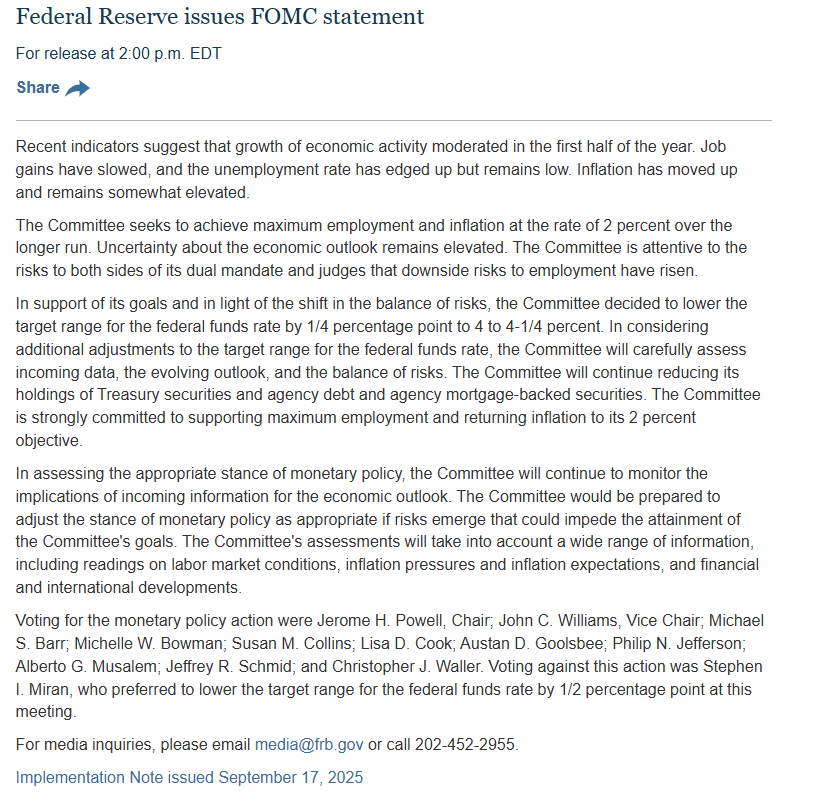 Federal Reserve issues FOMC statement

For release at 2:00 p.m. EDT

Share

Recent indicators suggest that growth of economic activity moderated in the first half of the year. Job gains have slowed, and the unemployment rate has edged up but remains low. Inflation has moved up and remains somewhat elevated.

The Committee seeks to achieve maximum employment and inflation at the rate of 2 percent over the longer run. Uncertainty about the economic outlook remains elevated. The Committee is attentive to the risks to both sides of its dual mandate and judges that downside risks to employment have risen.

In support of its goals and in light of the shift in the balance of risks, the Committee decided to lower the target range for the federal funds rate by 1/4 percentage point to 4 to 4-1/4 percent. In considering additional adjustments to the target range for the federal funds rate, the Committee will carefully assess incoming data, the evolving outlook, and the balance of risks. The Committee will continue reducing its holdings of Treasury securities and agency debt and agency mortgage-backed securities. The Committee is strongly committed to supporting maximum employment and returning inflation to its 2 percent objective.

In assessing the appropriate stance of monetary policy, the Committee will continue to monitor the implications of incoming information for the economic outlook. The Committee would be prepared to adjust the stance of monetary policy as appropriate if risks emerge that could impede the attainment of the Committee's goals. The Committee's assessments will take into account a wide range of information, including readings on labor market conditions, inflation pressures and inflation expectations, and financial and international developments.

Voting for the monetary policy action were Jerome H. Powell, Chair; John C. Williams, Vice Chair; Michael S. Barr; Michelle W. Bowman; Susan M. Collins; Lisa D. Cook; Austan D. Goolsbee; Philip N. Jefferson; Alberto G. Musalem; Jeffrey R. Schmid; and Christopher J. Waller. Voting against this action was Stephen I. Miran, who preferred to lower the target range for the federal funds rate by 1/2 percentage point at this meeting.

For media inquiries, please email media@frb.gov or call 202-452-2955.

Implementation Note issued September 17, 2025